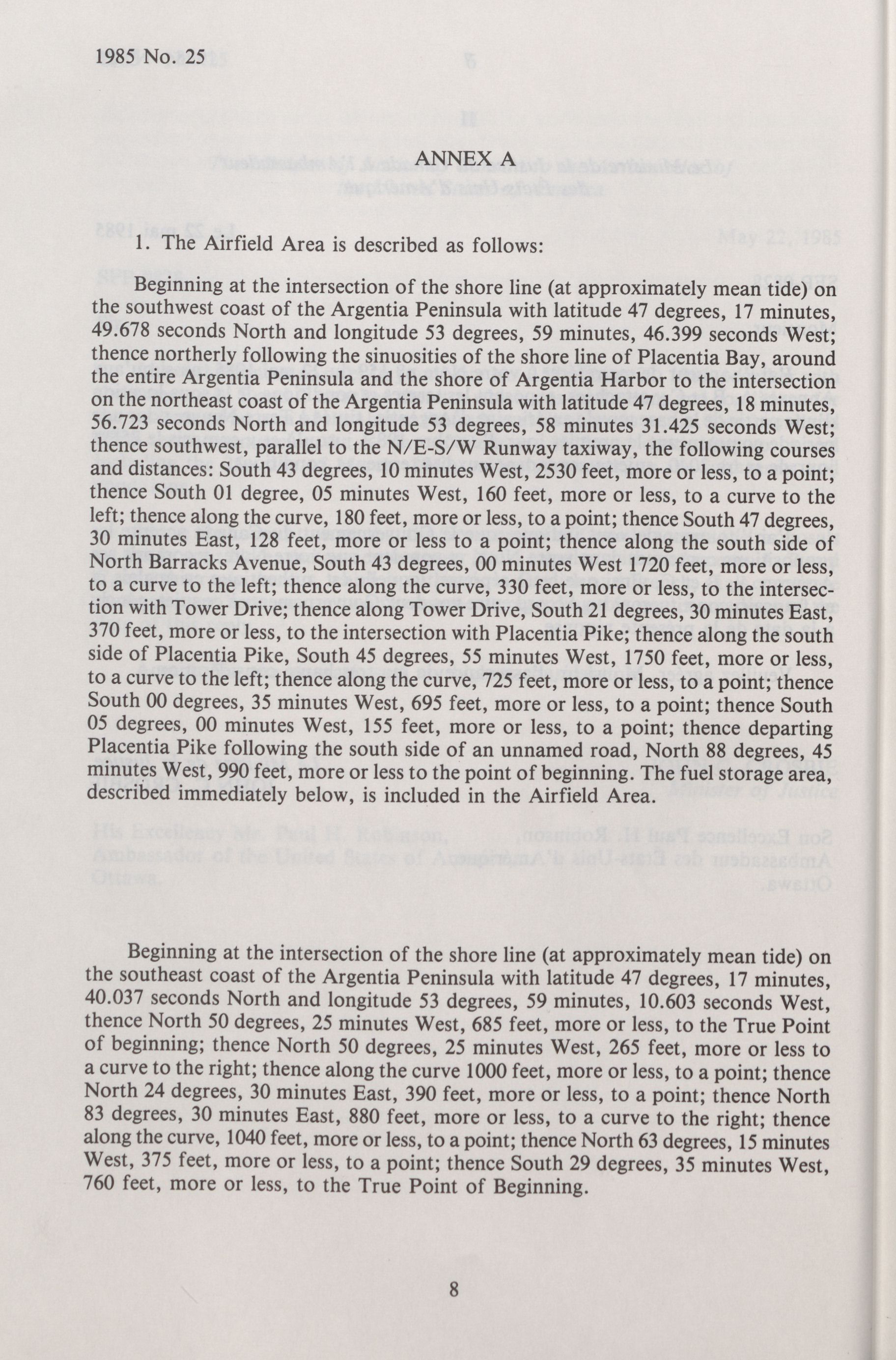 1985 No. 25

ANNEX A

1. The Airfield Area is described as follows:

Beginning at the intersection of the shore line (at approximately mean tide) on the southwest coast of the Argentia Peninsula with latitude 47 degrees, 17 minutes, 49.678 seconds North and longitude 53 degrees, 59 minutes, 46.399 seconds West; thence northerly following the sinuosities of the shore line of Placentia Bay, around the entire Argentia Peninsula and the shore of Argentia Harbor to the intersection on the northeast coast of the Argentia Peninsula with latitude 47 degrees, 18 minutes, 56.723 seconds North and longitude 53 degrees, 58 minutes 31.425 seconds West; thence southwest, parallel to the N/E-S/W Runway taxiway, the following courses and distances: South 43 degrees, 10 minutes West, 2530 feet, more or less, to a point; thence South 01 degree, 05 minutes West, 160 feet, more or less, to a curve to the left; thence along the curve, 180 feet, more or less, to a point; thence South 47 degrees, 30 minutes East, 128 feet, more or less to a point; thence along the south side of North Barracks Avenue, South 43 degrees, 00 minutes West 1720 feet, more or less, to a curve to the left; thence along the curve, 330 feet, more or less, to the intersection with Tower Drive; thence along Tower Drive, South 21 degrees, 30 minutes East, 370 feet, more or less, to the intersection with Placentia Pike; thence along the south side of Placentia Pike, South 45 degrees, 55 minutes West, 1750 feet, more or less, to a curve to the left; thence along the curve, 725 feet, more or less, to a point; thence South 00 degrees, 35 minutes West, 695 feet, more or less, to a point; thence South 05 degrees, 00 minutes West, 155 feet, more or less, to a point; thence departing Placentia Pike following the south side of an unnamed road, North 88 degrees, 45 minutes West, 990 feet, more or less to the point of beginning. The fuel storage area, described immediately below, is included in the Airfield Area.

Beginning at the intersection of the shore line (at approximately mean tide) on the southeast coast of the Argentia Peninsula with latitude 47 degrees, 17 minutes, 40.037 seconds North and longitude 53 degrees, 59 minutes, 10.603 seconds West, thence North 50 degrees, 25 minutes West, 685 feet, more or less, to the True Point of beginning; thence North 50 degrees, 25 minutes West, 265 feet, more or less to a curve to the right; thence along the curve 1000 feet, more or less, to a point; thence North 24 degrees, 30 minutes East, 390 feet, more or less, to a point; thence North 83 degrees, 30 minutes East, 880 feet, more or less, to a curve to the right; thence along the curve, 1040 feet, more or less, to a point; thence North 63 degrees, 15 minutes West, 375 feet, more or less, to a point; thence South 29 degrees, 35 minutes West, 760 feet, more or less, to the True Point of Beginning.

8